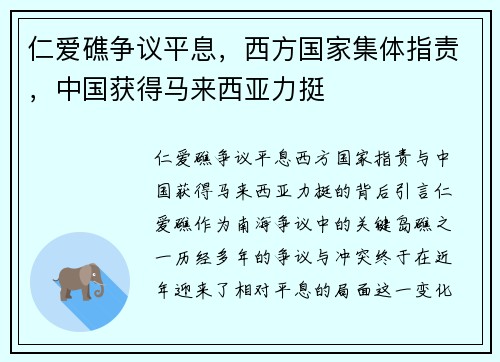 仁爱礁争议平息，西方国家集体指责，中国获得马来西亚力挺

仁爱礁争议平息西方国家指责与中国获得马来西亚力挺的背后引言仁爱礁作为南海争议中的关键岛礁之一历经多年的争议与冲突终于在近年迎来了相对平息的局面这一变化